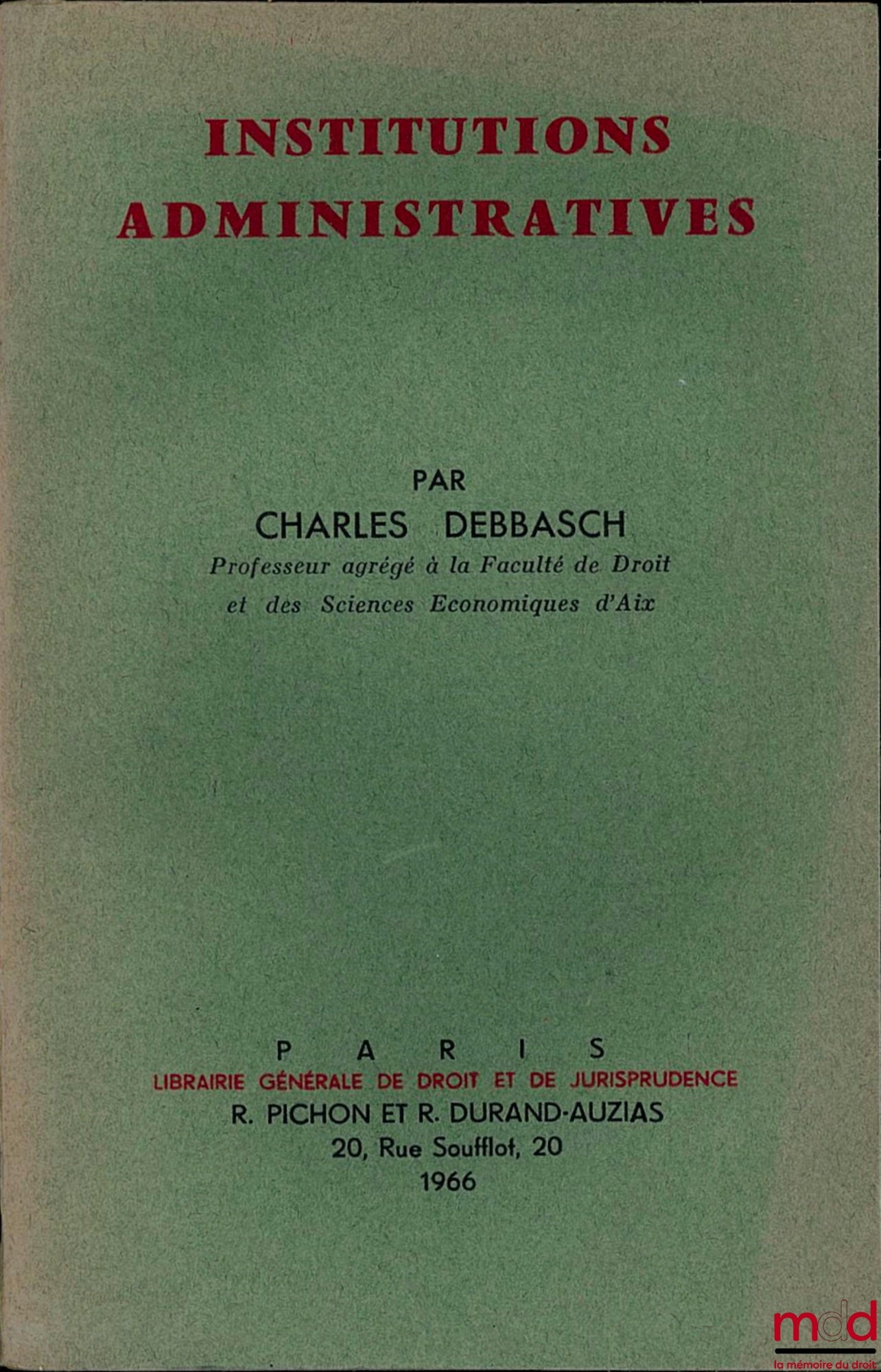 INSTITUTIONS ADMINISTRATIVES

PAR
CHARLES DEBBASCH
Professeur agrégé à la Faculté de Droit et des Sciences Economiques d'Aix

PARIS
LIBRAIRIE GÉNÉRALE DE DROIT ET DE JURISPRUDENCE
R. PICHON ET R. DURAND-AUZIAS
20, Rue Soufflot, 20
1966

mdd
la mémoire du droit